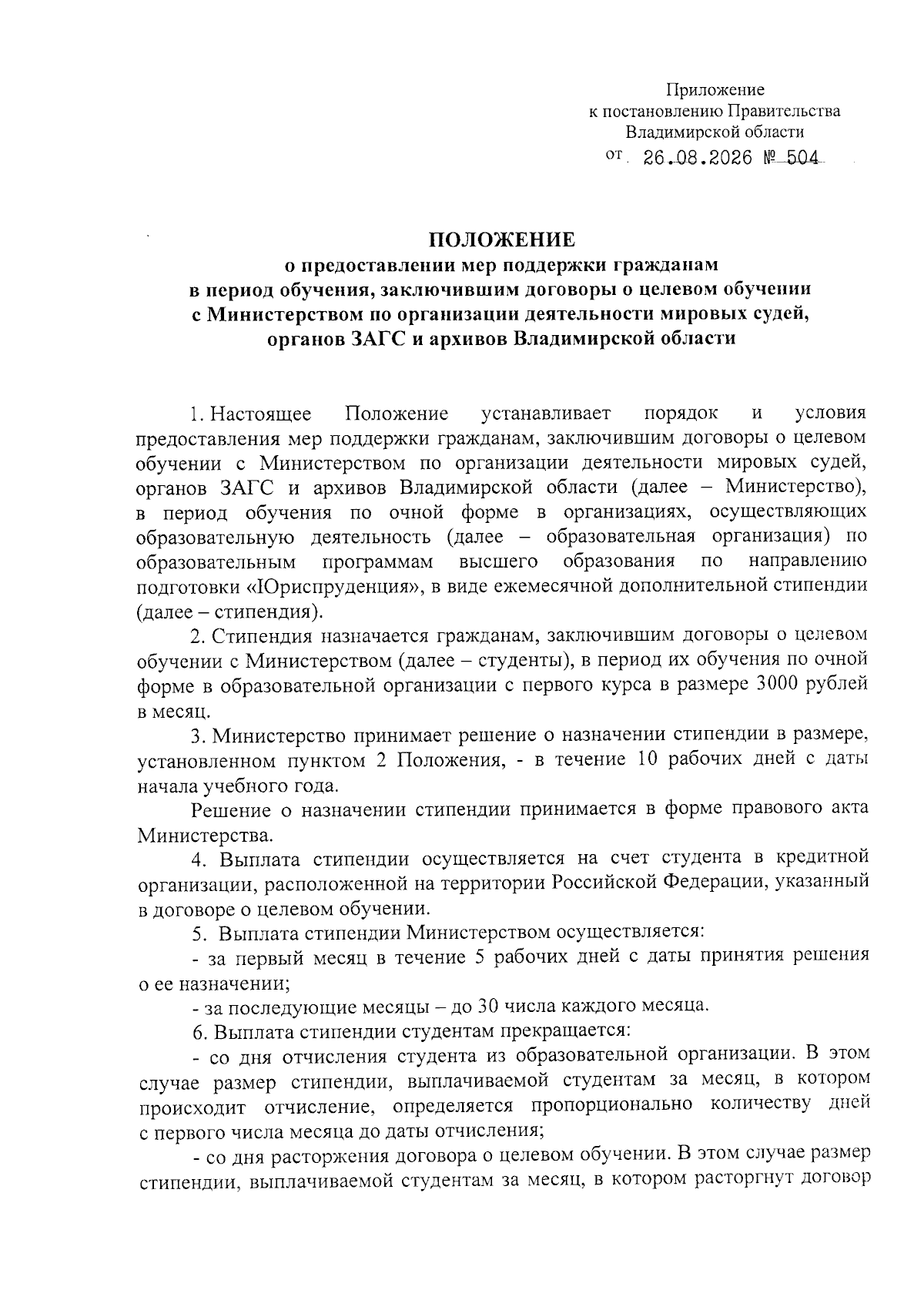 Приложение
к постановлению Правительства
Владимирской области
от 26.08.2026 № 504

ПОЛОЖЕНИЕ
о предоставлении мер поддержки гражданам
в период обучения, заключившим договоры о целевом обучении
с Министерством по организации деятельности мировых судей,
органов ЗАГС и архивов Владимирской области

1. Настоящее Положение устанавливает порядок и условия предоставления мер поддержки гражданам, заключившим договоры о целевом обучении с Министерством по организации деятельности мировых судей, органов ЗАГС и архивов Владимирской области (далее – Министерство), в период обучения по очной форме в организациях, осуществляющих образовательную деятельность (далее – образовательная организация) по образовательным программам высшего образования по направлению подготовки «Юриспруденция», в виде ежемесячной дополнительной стипендии (далее – стипендия).

2. Стипендия назначается гражданам, заключившим договоры о целевом обучении с Министерством (далее – студенты), в период их обучения по очной форме в образовательной организации с первого курса в размере 3000 рублей в месяц.

3. Министерство принимает решение о назначении стипендии в размере, установленном пунктом 2 Положения, - в течение 10 рабочих дней с даты начала учебного года.

Решение о назначении стипендии принимается в форме правового акта Министерства.

4. Выплата стипендии осуществляется на счет студента в кредитной организации, расположенной на территории Российской Федерации, указанный в договоре о целевом обучении.

5. Выплата стипендии Министерством осуществляется:

- за первый месяц в течение 5 рабочих дней с даты принятия решения о ее назначении;

- за последующие месяцы – до 30 числа каждого месяца.

6. Выплата стипендии студентам прекращается:

- со дня отчисления студента из образовательной организации. В этом случае размер стипендии, выплачиваемой студентам за месяц, в котором происходит отчисление, определяется пропорционально количеству дней с первого числа месяца до даты отчисления;

- со дня расторжения договора о целевом обучении. В этом случае размер стипендии, выплачиваемой студентам за месяц, в котором расторгнут договор